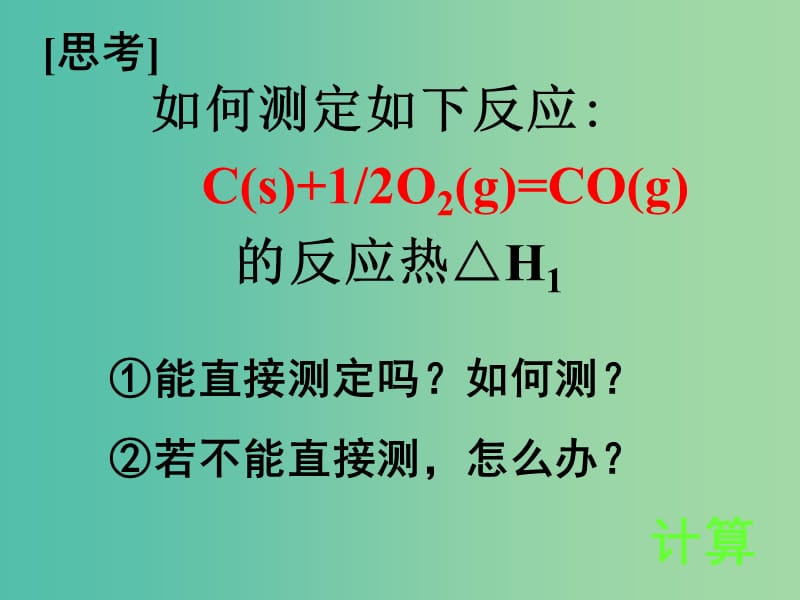 [思考]

如何测定如下反应：

$C(s)+1/2O_2(g)=CO(g)$

的反应热$\triangle H_1$

①能直接测定吗？如何测？

②若不能直接测，怎么办？

计算